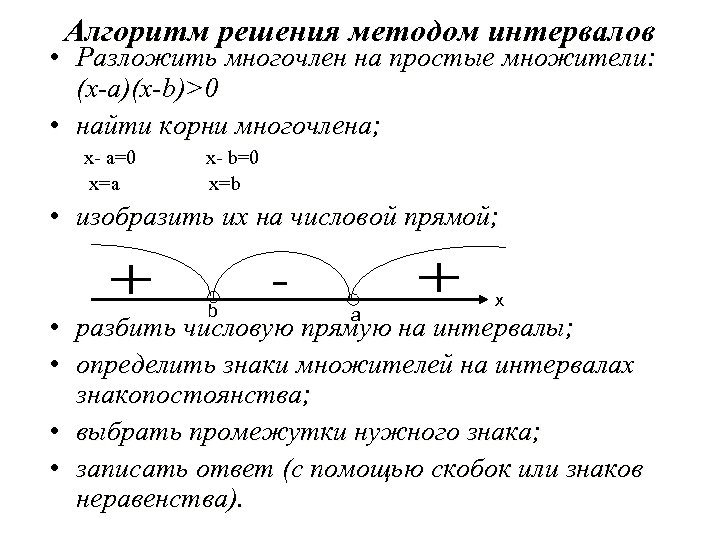 Алгоритм решения методом интервалов

• Разложить многочлен на простые множители: $(x-a)(x-b)>0$

• найти корни многочлена;

$x-a=0$ $x-b=0$

$x=a$ $x=b$

• изобразить их на числовой прямой;

+ - +

b a x

• разбить числовую прямую на интервалы;

• определить знаки множителей на интервалах знакопостоянства;

• выбрать промежутки нужного знака;

• записать ответ (с помощью скобок или знаков неравенства).